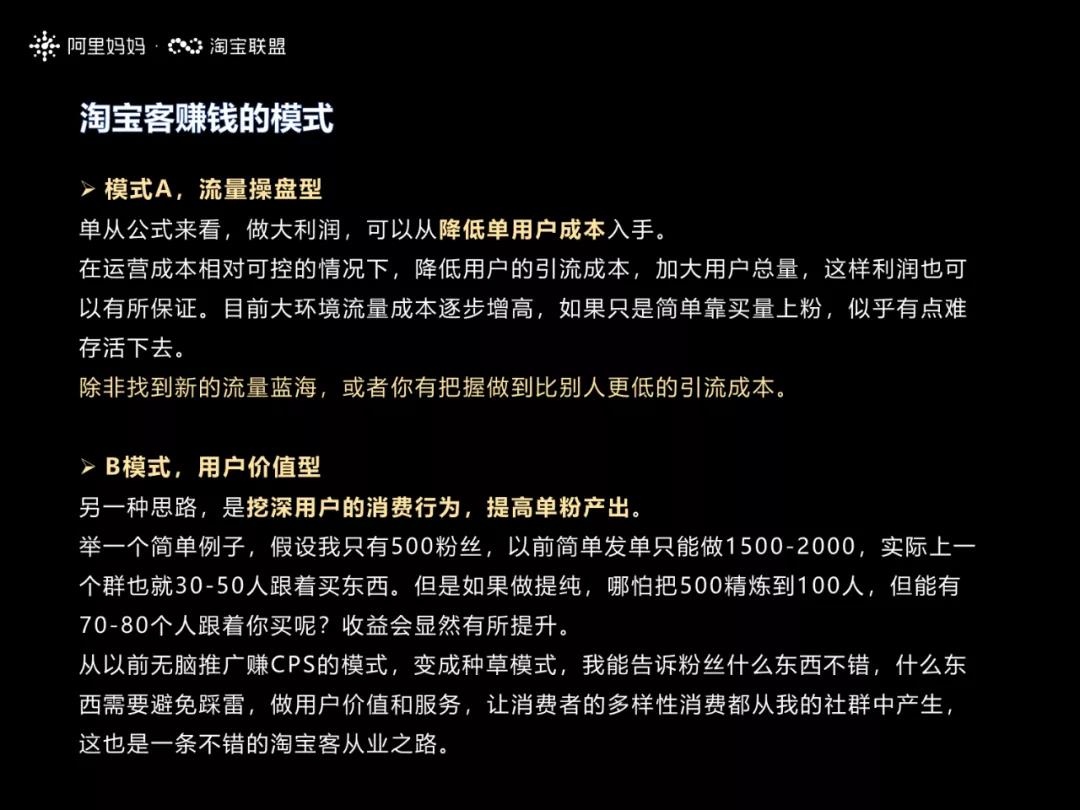 阿里妈妈 · 淘宝联盟

淘宝客赚钱的模式

➢ 模式A，流量操盘型
单从公式来看，做大利润，可以从降低单用户成本入手。
在运营成本相对可控的情况下，降低用户的引流成本，加大用户总量，这样利润也可以有所保证。目前大环境流量成本逐步增高，如果只是简单靠买量上粉，似乎有点难存活下去。
除非找到新的流量蓝海，或者你有把握做到比别人更低的引流成本。

➢ B模式，用户价值型
另一种思路，是挖深用户的消费行为，提高单粉产出。
举一个简单例子，假设我只有500粉丝，以前简单发单只能做1500-2000，实际上一个群也就30-50人跟着买东西。但是如果做提纯，哪怕把500精炼到100人，但能有70-80个人跟着你买呢？收益会显然有所提升。
从以前无脑推广赚CPS的模式，变成种草模式，我能告诉粉丝什么东西不错，什么东西需要避免踩雷，做用户价值和服务，让消费者的多样性消费都从我的社群中产生，这也是一条不错的淘宝客从业之路。